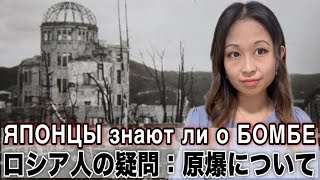 ЯПОНЦЫ знают ли о БОМБЕ
ロシア人の疑問：原爆について